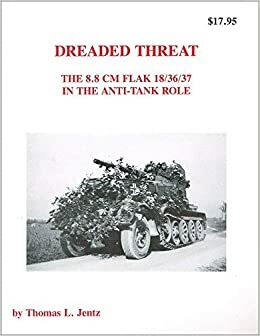 $17.95

DREADED THREAT

THE 8.8 CM FLAK 18/36/37
IN THE ANTI-TANK ROLE

by Thomas L. Jentz